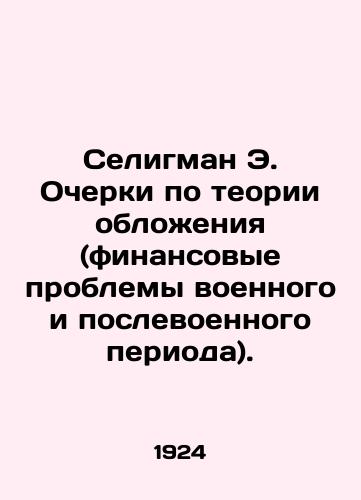 Селигман Э. Очерки по теории обложения (финансовые проблемы военного и послевоенного периода).

1924